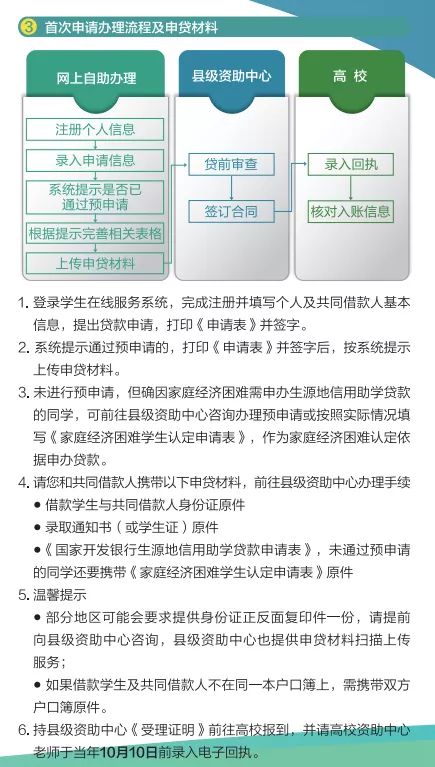 ③ 首次申请办理流程及申贷材料

网上自助办理

注册个人信息

录入申请信息

系统提示是否已通过预申请

根据提示完善相关表格

上传申贷材料

县级资助中心

贷前审查

签订合同

高 校

录入回执

核对入账信息

1. 登录学生在线服务系统，完成注册并填写个人及共同借款人基本信息，提出贷款申请，打印《申请表》并签字。

2. 系统提示通过预申请的，打印《申请表》并签字后，按系统提示上传申贷材料。

3. 未进行预申请，但确因家庭经济困难需申办生源地信用助学贷款的同学，可前往县级资助中心咨询办理预申请或按照实际情况填写《家庭经济困难学生认定申请表》，作为家庭经济困难认定依据申办贷款。

4. 请您和共同借款人携带以下申贷材料，前往县级资助中心办理手续

● 借款学生与共同借款人身份证原件

● 录取通知书（或学生证）原件

●《国家开发银行生源地信用助学贷款申请表》，未通过预申请的同学还要携带《家庭经济困难学生认定申请表》原件

5. 温馨提示

● 部分地区可能会要求提供身份证正反面复印件一份，请提前向县级资助中心咨询，县级资助中心也提供申贷材料扫描上传服务；

● 如果借款学生及共同借款人不在同一本户口簿上，需携带双方户口簿原件。

6. 持县级资助中心《受理证明》前往高校报到，并请高校资助中心老师于当年10月10日前录入电子回执。